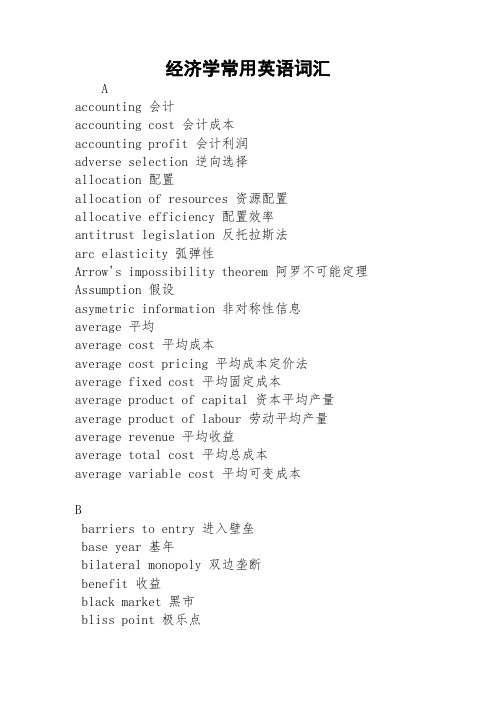 经济学常用英语词汇

A

accounting 会计

accounting cost 会计成本

accounting profit 会计利润

adverse selection 逆向选择

allocation 配置

allocation of resources 资源配置

allocative efficiency 配置效率

antitrust legislation 反托拉斯法

arc elasticity 弧弹性

Arrow's impossibility theorem 阿罗不可能定理

Assumption 假设

asymetric information 非对称性信息

average 平均

average cost 平均成本

average cost pricing 平均成本定价法

average fixed cost 平均固定成本

average product of capital 资本平均产量

average product of labour 劳动平均产量

average revenue 平均收益

average total cost 平均总成本

average variable cost 平均可变成本

B

barriers to entry 进入壁垒

base year 基年

bilateral monopoly 双边垄断

benefit 收益

black market 黑市

bliss point 极乐点